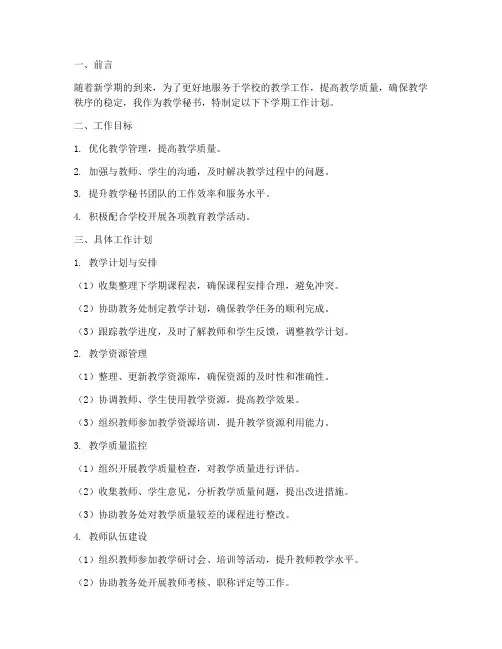 一、前言

随着新学期的到来，为了更好地服务于学校的教学工作，提高教学质量，确保教学秩序的稳定，我作为教学秘书，特制定以下下学期工作计划。

二、工作目标

1. 优化教学管理，提高教学质量。

2. 加强与教师、学生的沟通，及时解决教学过程中的问题。

3. 提升教学秘书团队的工作效率和服务水平。

4. 积极配合学校开展各项教育教学活动。

三、具体工作计划

1. 教学计划与安排

（1）收集整理下学期课程表，确保课程安排合理，避免冲突。

（2）协助教务处制定教学计划，确保教学任务的顺利完成。

（3）跟踪教学进度，及时了解教师和学生反馈，调整教学计划。

2. 教学资源管理

（1）整理、更新教学资源库，确保资源的及时性和准确性。

（2）协调教师、学生使用教学资源，提高教学效果。

（3）组织教师参加教学资源培训，提升教学资源利用能力。

3. 教学质量监控

（1）组织开展教学质量检查，对教学质量进行评估。

（2）收集教师、学生意见，分析教学质量问题，提出改进措施。

（3）协助教务处对教学质量较差的课程进行整改。

4. 教师队伍建设

（1）组织教师参加教学研讨会、培训等活动，提升教师教学水平。

（2）协助教务处开展教师考核、职称评定等工作。